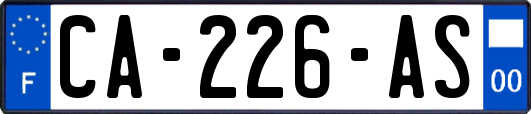 F
CA-226-AS
00